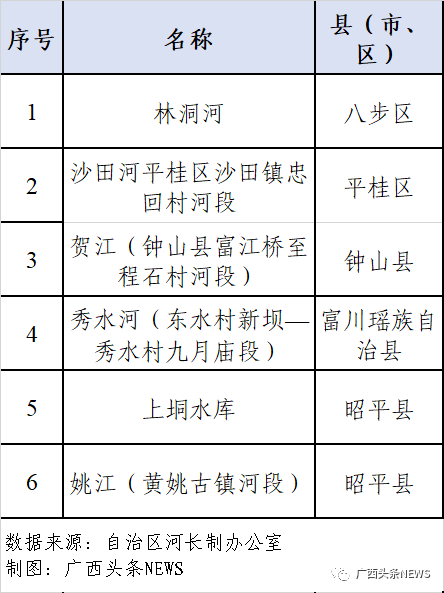 | 序号 | 名称 | 县（市、区） |
|---|---|---|
| 1 | 林洞河 | 八步区 |
| 2 | 沙田河平桂区沙田镇忠回村河段 | 平桂区 |
| 3 | 贺江（钟山县富江桥至程石村河段） | 钟山县 |
| 4 | 秀水河（东水村新坝—秀水村九月庙段） | 富川瑶族自治县 |
| 5 | 上垌水库 | 昭平县 |
| 6 | 姚江（黄姚古镇河段） | 昭平县 |

数据来源：自治区河长制办公室
制图：广西头条NEWS

广西头条NEWS